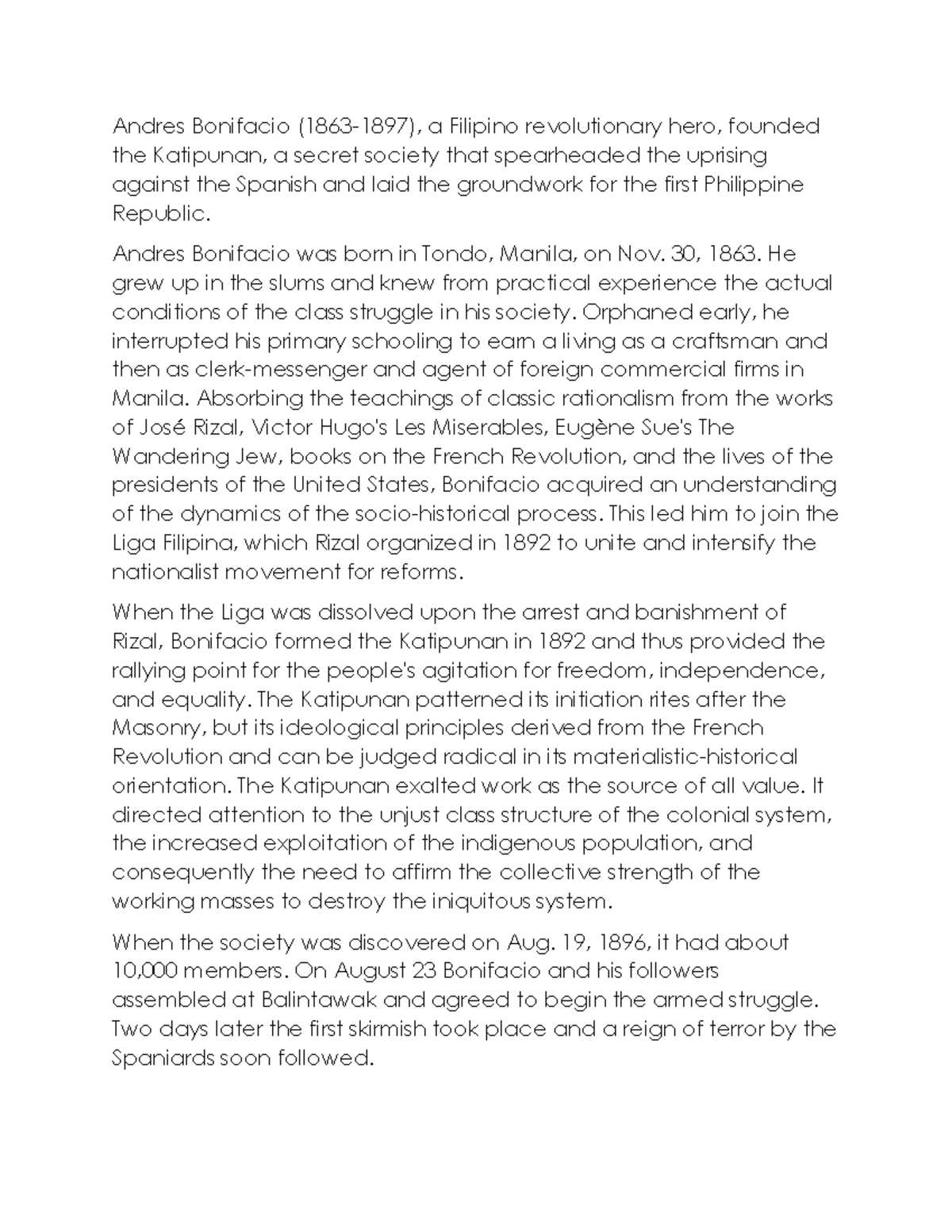 Andres Bonifacio (1863-1897), a Filipino revolutionary hero, founded the Katipunan, a secret society that spearheaded the uprising against the Spanish and laid the groundwork for the first Philippine Republic.

Andres Bonifacio was born in Tondo, Manila, on Nov. 30, 1863. He grew up in the slums and knew from practical experience the actual conditions of the class struggle in his society. Orphaned early, he interrupted his primary schooling to earn a living as a craftsman and then as clerk-messenger and agent of foreign commercial firms in Manila. Absorbing the teachings of classic rationalism from the works of José Rizal, Victor Hugo's Les Miserables, Eugène Sue's The Wandering Jew, books on the French Revolution, and the lives of the presidents of the United States, Bonifacio acquired an understanding of the dynamics of the socio-historical process. This led him to join the Liga Filipina, which Rizal organized in 1892 to unite and intensify the nationalist movement for reforms.

When the Liga was dissolved upon the arrest and banishment of Rizal, Bonifacio formed the Katipunan in 1892 and thus provided the rallying point for the people's agitation for freedom, independence, and equality. The Katipunan patterned its initiation rites after the Masonry, but its ideological principles derived from the French Revolution and can be judged radical in its materialistic-historical orientation. The Katipunan exalted work as the source of all value. It directed attention to the unjust class structure of the colonial system, the increased exploitation of the indigenous population, and consequently the need to affirm the collective strength of the working masses to destroy the iniquitous system.

When the society was discovered on Aug. 19, 1896, it had about 10,000 members. On August 23 Bonifacio and his followers assembled at Balintawak and agreed to begin the armed struggle. Two days later the first skirmish took place and a reign of terror by the Spaniards soon followed.